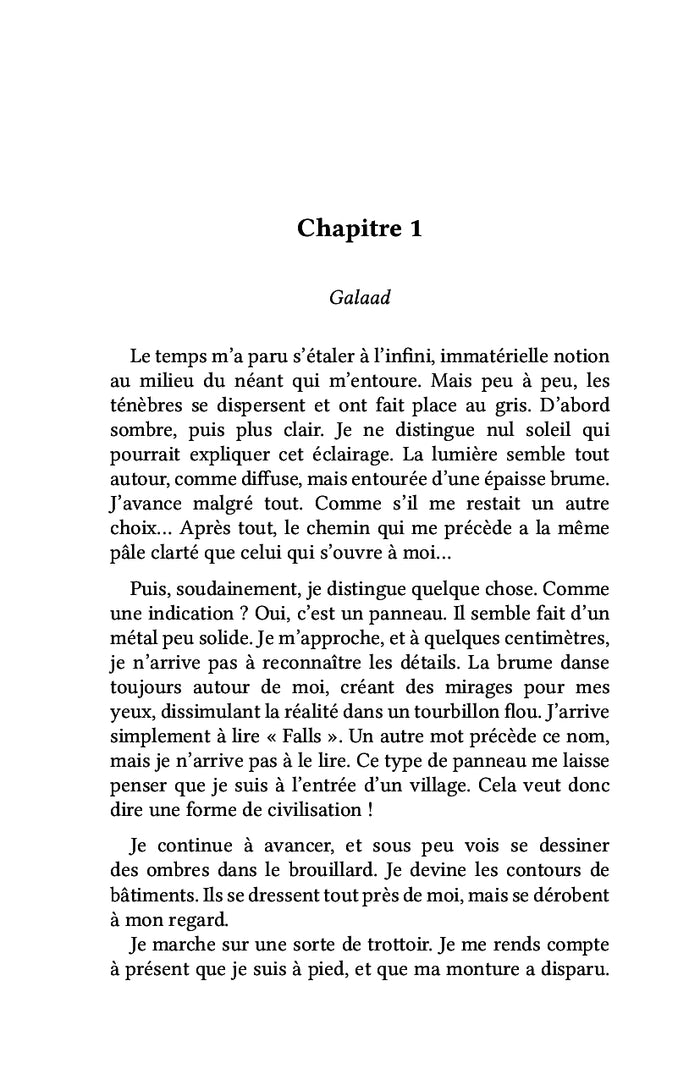 Chapitre 1

Galaad

Le temps m'a paru s'étaler à l'infini, immatérielle notion au milieu du néant qui m'entoure. Mais peu à peu, les ténèbres se dispersent et ont fait place au gris. D'abord sombre, puis plus clair. Je ne distingue nul soleil qui pourrait expliquer cet éclairage. La lumière semble tout autour, comme diffuse, mais entourée d'une épaisse brume. J'avance malgré tout. Comme s'il me restait un autre choix… Après tout, le chemin qui me précède a la même pâle clarté que celui qui s'ouvre à moi…

Puis, soudainement, je distingue quelque chose. Comme une indication ? Oui, c'est un panneau. Il semble fait d'un métal peu solide. Je m'approche, et à quelques centimètres, je n'arrive pas à reconnaître les détails. La brume danse toujours autour de moi, créant des mirages pour mes yeux, dissimulant la réalité dans un tourbillon flou. J'arrive simplement à lire « Falls ». Un autre mot précède ce nom, mais je n'arrive pas à le lire. Ce type de panneau me laisse penser que je suis à l'entrée d'un village. Cela veut donc dire une forme de civilisation !

Je continue à avancer, et sous peu vois se dessiner des ombres dans le brouillard. Je devine les contours de bâtiments. Ils se dressent tout près de moi, mais se dérobent à mon regard.

Je marche sur une sorte de trottoir. Je me rends compte à présent que je suis à pied, et que ma monture a disparu.